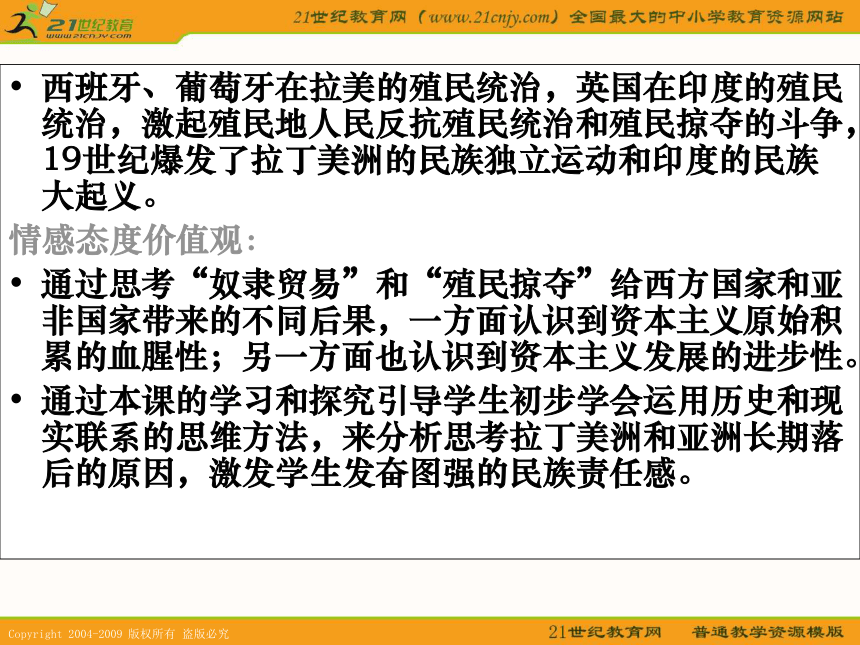 21世纪教育
www.21cnjy.com

21世纪教育网（www.21cnjy.com）全国最大的中小学教育资源网站

• 西班牙、葡萄牙在拉美的殖民统治，英国在印度的殖民统治，激起殖民地人民反抗殖民统治和殖民掠夺的斗争，19世纪爆发了拉丁美洲的民族独立运动和印度的民族大起义。

情感态度价值观：

• 通过思考“奴隶贸易”和“殖民掠夺”给西方国家和亚非国家带来的不同后果，一方面认识到资本主义原始积累的血腥性；另一方面也认识到资本主义发展的进步性。

• 通过本课的学习和探究引导学生初步学会运用历史和现实联系的思维方法，来分析思考拉丁美洲和亚洲长期落后的原因，激发学生发奋图强的民族责任感。

Copyright 2004-2009 版权所有 盗版必究

21世纪教育网 普通教学资源模版